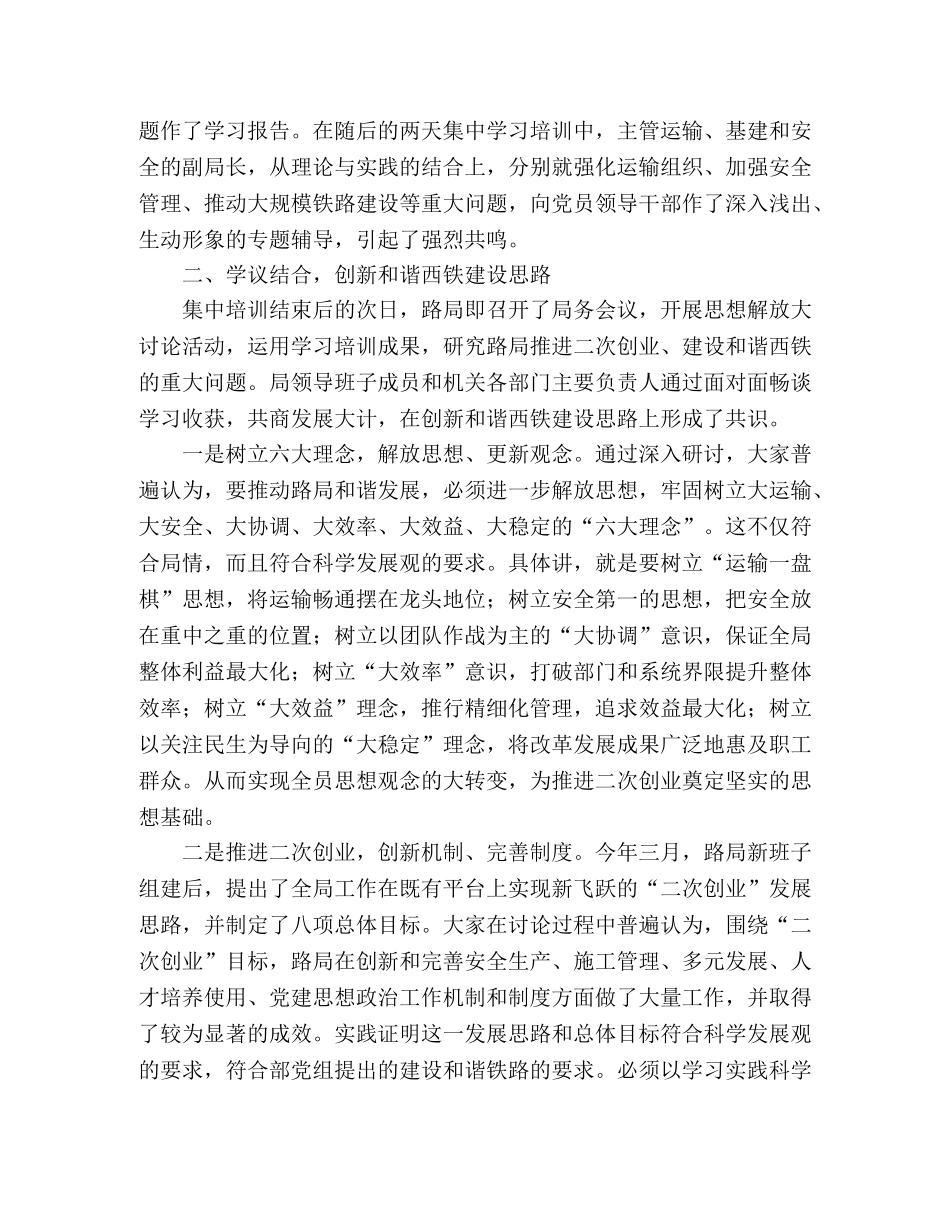 题作了学习报告。在随后的两天集中学习培训中，主管运输、基建和安全的副局长，从理论与实践的结合上，分别就强化运输组织、加强安全管理、推动大规模铁路建设等重大问题，向党员领导干部作了深入浅出、生动形象的专题辅导，引起了强烈共鸣。

二、学议结合，创新和谐西铁建设思路

集中培训结束后的次日，路局即召开了局务会议，开展思想解放大讨论活动，运用学习培训成果，研究路局推进二次创业、建设和谐西铁的重大问题。局领导班子成员和机关各部门主要负责人通过面对面畅谈学习收获，共商发展大计，在创新和谐西铁建设思路上形成了共识。

一是树立六大理念，解放思想、更新观念。通过深入研讨，大家普遍认为，要推动路局和谐发展，必须进一步解放思想，牢固树立大运输、大安全、大协调、大效率、大效益、大稳定的“六大理念”。这不仅符合局情，而且符合科学发展观的要求。具体讲，就是要树立“运输一盘棋”思想，将运输畅通摆在龙头地位；树立安全第一的思想，把安全放在重中之重的位置；树立以团队作战为主的“大协调”意识，保证全局整体利益最大化；树立“大效率”意识，打破部门和系统界限提升整体效率；树立“大效益”理念，推行精细化管理，追求效益最大化；树立以关注民生为导向的“大稳定”理念，将改革发展成果广泛地惠及职工群众。从而实现全员思想观念的大转变，为推进二次创业奠定坚实的思想基础。

二是推进二次创业，创新机制、完善制度。今年三月，路局新班子组建后，提出了全局工作在既有平台上实现新飞跃的“二次创业”发展思路，并制定了八项总体目标。大家在讨论过程中普遍认为，围绕“二次创业”目标，路局在创新和完善安全生产、施工管理、多元发展、人才培养使用、党建思想政治工作机制和制度方面做了大量工作，并取得了较为显著的成效。实践证明这一发展思路和总体目标符合科学发展观的要求，符合部党组提出的建设和谐铁路的要求。必须以学习实践科学